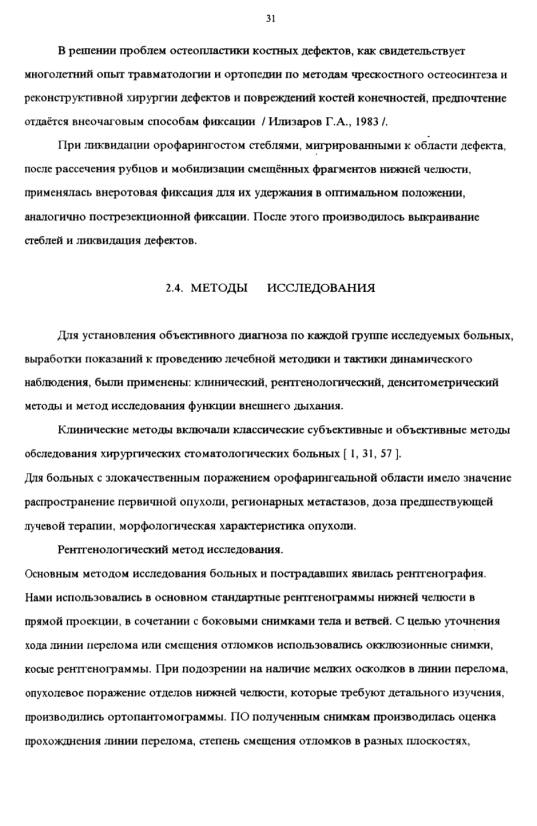 31

В решении проблем остеопластики костных дефектов, как свидетельствует многолетний опыт травматологии и ортопедии по методам чрескостного остеосинтеза и реконструктивной хирургии дефектов и повреждений костей конечностей, предпочтение отдаётся внеочаговым способам фиксации / Илизаров Г.А., 1983 /.

При ликвидации орофарингостом стеблями, мигрированными к области дефекта, после рассечения рубцов и мобилизации смещённых фрагментов нижней челюсти, применялась внеротовая фиксация для их удержания в оптимальном положении, аналогично пострезекционной фиксации. После этого производилось выкраивание стеблей и ликвидация дефектов.

2.4. МЕТОДЫ ИССЛЕДОВАНИЯ

Для установления объективного диагноза по каждой группе исследуемых больных, выработки показаний к проведению лечебной методики и тактики динамического наблюдения, были применены: клинический, рентгенологический, денситометрический методы и метод исследования функции внешнего дыхания.

Клинические методы включали классические субъективные и объективные методы обследования хирургических стоматологических больных [ 1, 31, 57 ].
Для больных с злокачественным поражением орофарингеальной области имело значение распространение первичной опухоли, регионарных метастазов, доза предшествующей лучевой терапии, морфологическая характеристика опухоли.

Рентгенологический метод исследования.
Основным методом исследования больных и пострадавших явилась рентгенография. Нами использовались в основном стандартные рентгенограммы нижней челюсти в прямой проекции, в сочетании с боковыми снимками тела и ветвей. С целью уточнения хода линии перелома или смещения отломков использовались окклюзионные снимки, косые рентгенограммы. При подозрении на наличие мелких осколков в линии перелома, опухолевое поражение отделов нижней челюсти, которые требуют детального изучения, производились ортопантомограммы. ПО полученным снимкам производилась оценка прохождения линии перелома, степень смещения отломков в разных плоскостях,